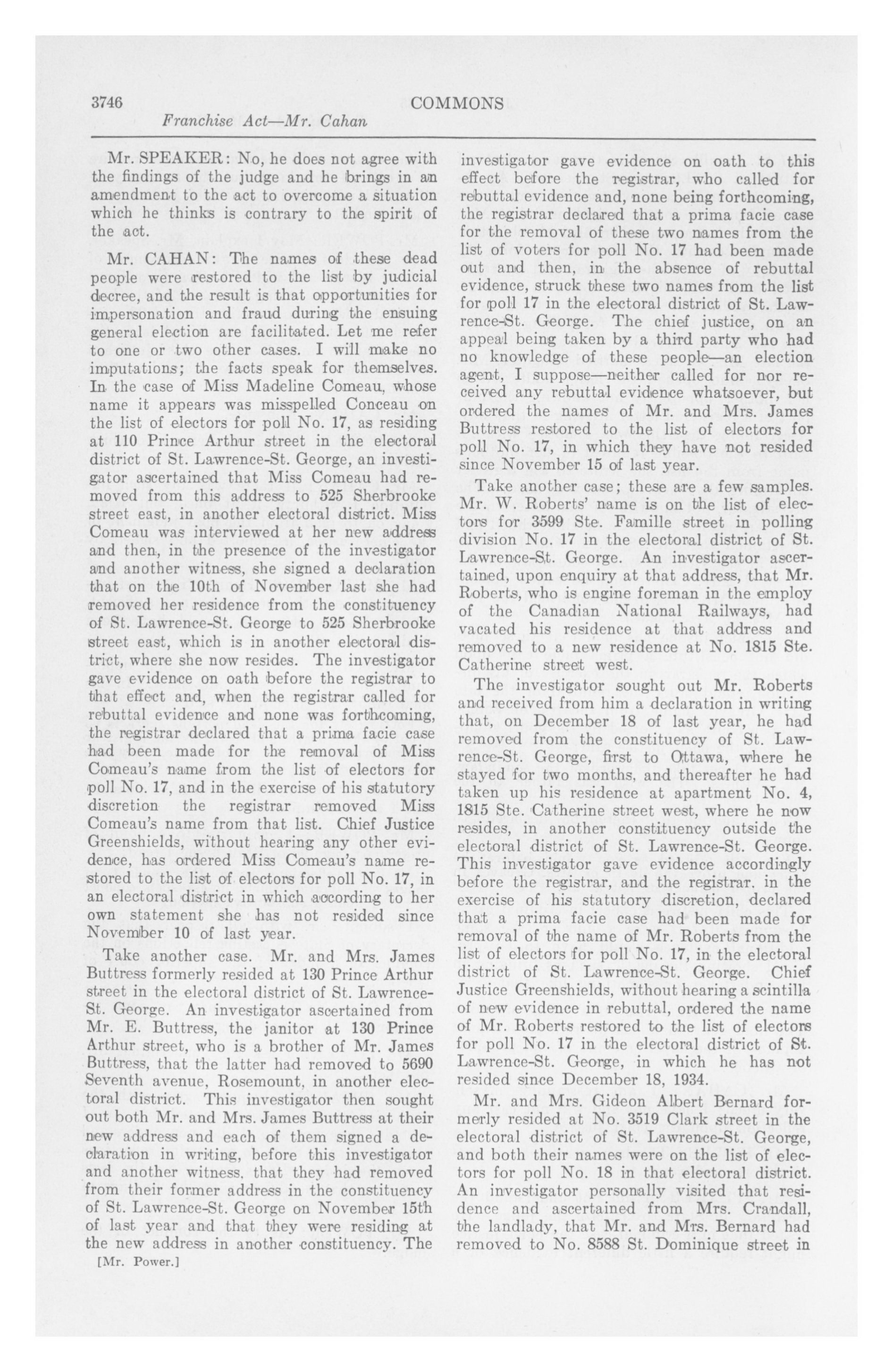 3746 COMMONS

Franchise Act—Mr. Cahan

Mr. SPEAKER: No, he does not agree with the findings of the judge and he brings in an amendment to the act to overcome a situation which he thinks is contrary to the spirit of the act.

Mr. CAHAN: The names of these dead people were restored to the list by judicial decree, and the result is that opportunities for impersonation and fraud during the ensuing general election are facilitated. Let me refer to one or two other cases. I will make no imputations; the facts speak for themselves. In the case of Miss Madeline Comeau, whose name it appears was misspelled Conceau on the list of electors for poll No. 17, as residing at 110 Prince Arthur street in the electoral district of St. Lawrence-St. George, an investigator ascertained that Miss Comeau had removed from this address to 525 Sherbrooke street east, in another electoral district. Miss Comeau was interviewed at her new address and then, in the presence of the investigator and another witness, she signed a declaration that on the 10th of November last she had removed her residence from the constituency of St. Lawrence-St. George to 525 Sherbrooke street east, which is in another electoral district, where she now resides. The investigator gave evidence on oath before the registrar to that effect and, when the registrar called for rebuttal evidence and none was forthcoming, the registrar declared that a prima facie case had been made for the removal of Miss Comeau's name from the list of electors for poll No. 17, and in the exercise of his statutory discretion the registrar removed Miss Comeau's name from that list. Chief Justice Greenshields, without hearing any other evidence, has ordered Miss Comeau's name restored to the list of electors for poll No. 17, in an electoral district in which according to her own statement she has not resided since November 10 of last year.

Take another case. Mr. and Mrs. James Buttress formerly resided at 130 Prince Arthur street in the electoral district of St. Lawrence-St. George. An investigator ascertained from Mr. E. Buttress, the janitor at 130 Prince Arthur street, who is a brother of Mr. James Buttress, that the latter had removed to 5690 Seventh avenue, Rosemount, in another electoral district. This investigator then sought out both Mr. and Mrs. James Buttress at their new address and each of them signed a declaration in writing, before this investigator and another witness, that they had removed from their former address in the constituency of St. Lawrence-St. George on November 15th of last year and that they were residing at the new address in another constituency. The

[Mr. Power.]

investigator gave evidence on oath to this effect before the registrar, who called for rebuttal evidence and, none being forthcoming, the registrar declared that a prima facie case for the removal of these two names from the list of voters for poll No. 17 had been made out and then, in the absence of rebuttal evidence, struck these two names from the list for poll 17 in the electoral district of St. Lawrence-St. George. The chief justice, on an appeal being taken by a third party who had no knowledge of these people—an election agent, I suppose—neither called for nor received any rebuttal evidence whatsoever, but ordered the names of Mr. and Mrs. James Buttress restored to the list of electors for poll No. 17, in which they have not resided since November 15 of last year.

Take another case; these are a few samples. Mr. W. Roberts' name is on the list of electors for 3599 Ste. Famille street in polling division No. 17 in the electoral district of St. Lawrence-St. George. An investigator ascertained, upon enquiry at that address, that Mr. Roberts, who is engine foreman in the employ of the Canadian National Railways, had vacated his residence at that address and removed to a new residence at No. 1815 Ste. Catherine street west.

The investigator sought out Mr. Roberts and received from him a declaration in writing that, on December 18 of last year, he had removed from the constituency of St. Lawrence-St. George, first to Ottawa, where he stayed for two months, and thereafter he had taken up his residence at apartment No. 4, 1815 Ste. Catherine street west, where he now resides, in another constituency outside the electoral district of St. Lawrence-St. George. This investigator gave evidence accordingly before the registrar, and the registrar, in the exercise of his statutory discretion, declared that a prima facie case had been made for removal of the name of Mr. Roberts from the list of electors for poll No. 17, in the electoral district of St. Lawrence-St. George. Chief Justice Greenshields, without hearing a scintilla of new evidence in rebuttal, ordered the name of Mr. Roberts restored to the list of electors for poll No. 17 in the electoral district of St. Lawrence-St. George, in which he has not resided since December 18, 1934.

Mr. and Mrs. Gideon Albert Bernard formerly resided at No. 3519 Clark street in the electoral district of St. Lawrence-St. George, and both their names were on the list of electors for poll No. 18 in that electoral district. An investigator personally visited that residence and ascertained from Mrs. Crandall, the landlady, that Mr. and Mrs. Bernard had removed to No. 8588 St. Dominique street in